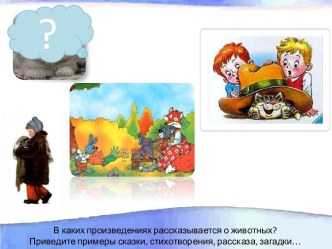 ?

В каких произведениях рассказывается о животных?
Приведите примеры сказки, стихотворения, рассказа, загадки…